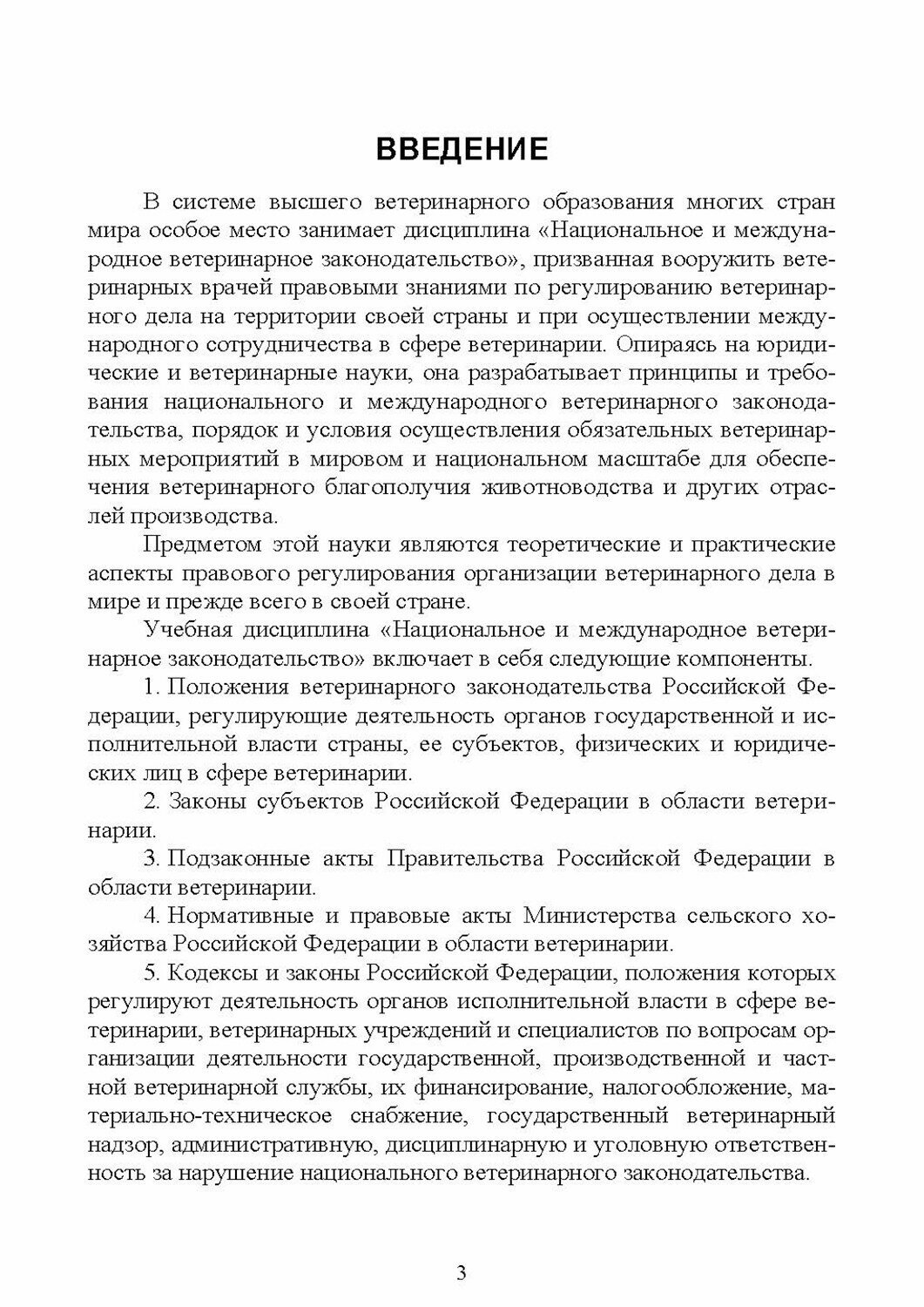 ВВЕДЕНИЕ

В системе высшего ветеринарного образования многих стран мира особое место занимает дисциплина «Национальное и международное ветеринарное законодательство», призванная вооружить ветеринарных врачей правовыми знаниями по регулированию ветеринарного дела на территории своей страны и при осуществлении международного сотрудничества в сфере ветеринарии. Опираясь на юридические и ветеринарные науки, она разрабатывает принципы и требования национального и международного ветеринарного законодательства, порядок и условия осуществления обязательных ветеринарных мероприятий в мировом и национальном масштабе для обеспечения ветеринарного благополучия животноводства и других отраслей производства.

Предметом этой науки являются теоретические и практические аспекты правового регулирования организации ветеринарного дела в мире и прежде всего в своей стране.

Учебная дисциплина «Национальное и международное ветеринарное законодательство» включает в себя следующие компоненты.

1. Положения ветеринарного законодательства Российской Федерации, регулирующие деятельность органов государственной и исполнительной власти страны, ее субъектов, физических и юридических лиц в сфере ветеринарии.

2. Законы субъектов Российской Федерации в области ветеринарии.

3. Подзаконные акты Правительства Российской Федерации в области ветеринарии.

4. Нормативные и правовые акты Министерства сельского хозяйства Российской Федерации в области ветеринарии.

5. Кодексы и законы Российской Федерации, положения которых регулируют деятельность органов исполнительной власти в сфере ветеринарии, ветеринарных учреждений и специалистов по вопросам организации деятельности государственной, производственной и частной ветеринарной службы, их финансирование, налогообложение, материально-техническое снабжение, государственный ветеринарный надзор, административную, дисциплинарную и уголовную ответственность за нарушение национального ветеринарного законодательства.

3